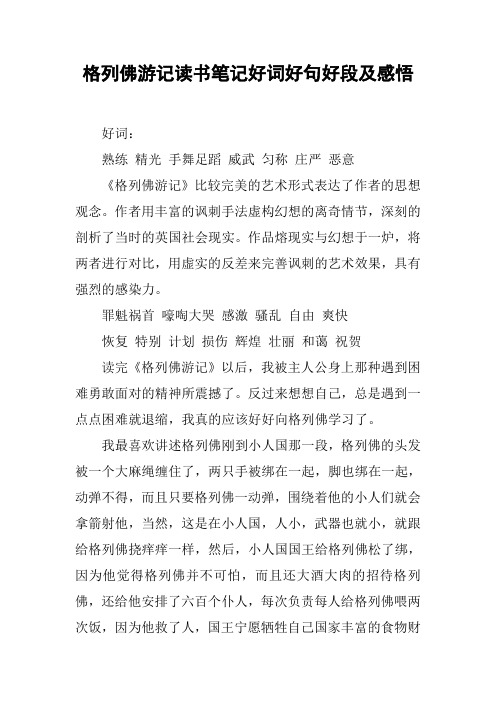 格列佛游记读书笔记好词好句好段及感悟

好词：

熟练 精光 手舞足蹈 威武 匀称 庄严 恶意

《格列佛游记》比较完美的艺术形式表达了作者的思想观念。作者用丰富的讽刺手法虚构幻想的离奇情节，深刻的剖析了当时的英国社会现实。作品熔现实与幻想于一炉，将两者进行对比，用虚实的反差来完善讽刺的艺术效果，具有强烈的感染力。

罪魁祸首 嚎啕大哭 感激 骚乱 自由 爽快

恢复 特别 计划 损伤 辉煌 壮丽 和蔼 祝贺

读完《格列佛游记》以后，我被主人公身上那种遇到困难勇敢面对的精神所震撼了。反过来想想自己，总是遇到一点点困难就退缩，我真的应该好好向格列佛学习了。

我最喜欢讲述格列佛刚到小人国那一段，格列佛的头发被一个大麻绳缠住了，两只手被绑在一起，脚也绑在一起，动弹不得，而且只要格列佛一动弹，围绕着他的小人们就会拿箭射他，当然，这是在小人国，人小，武器也就小，就跟给格列佛挠痒痒一样，然后，小人国国王给格列佛松了绑，因为他觉得格列佛并不可怕，而且还大酒大肉的招待格列佛，还给他安排了六百个仆人，每次负责每人给格列佛喂两次饭，因为他救了人，国王宁愿牺牲自己国家丰富的食物财